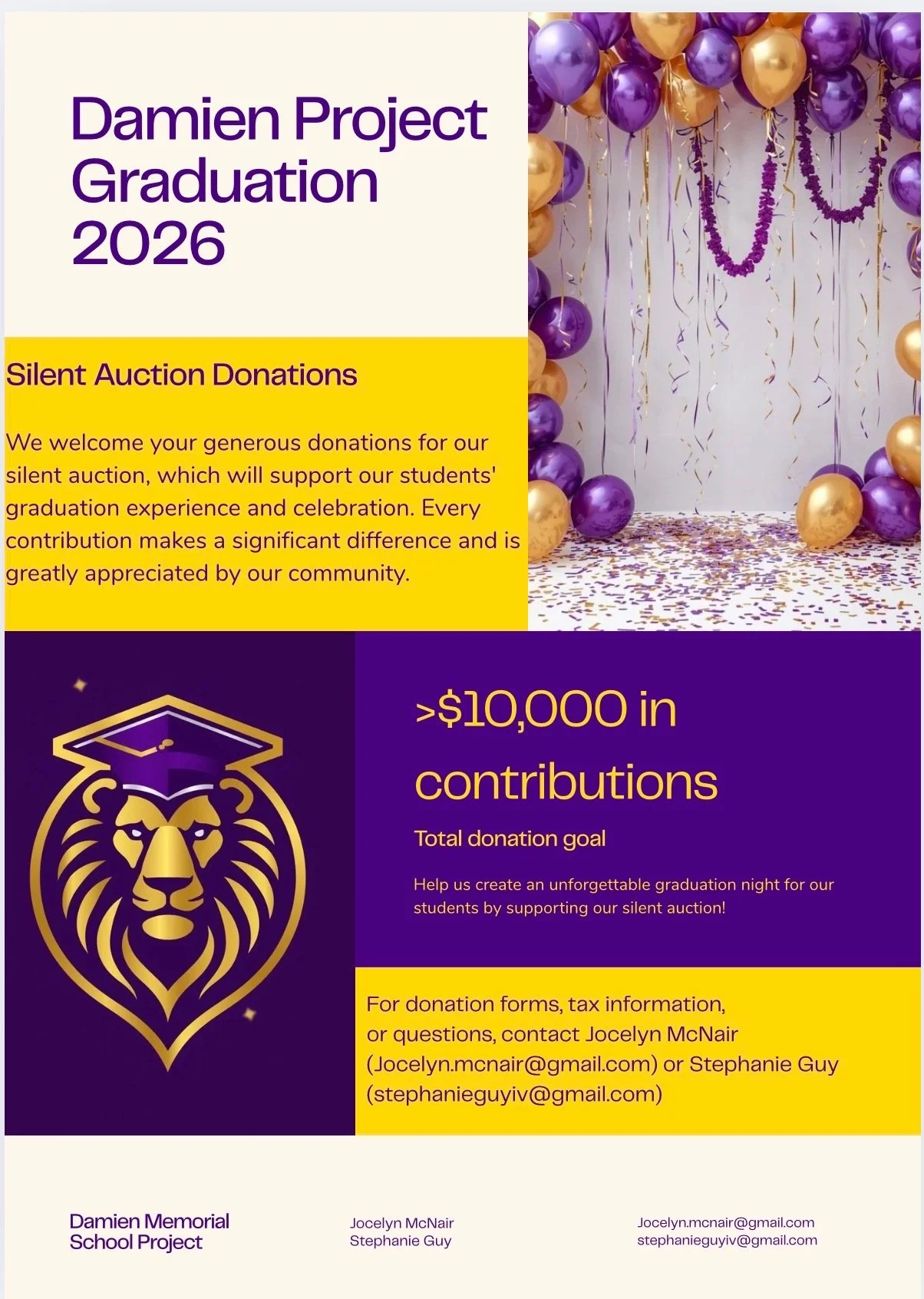 Damien Project Graduation 2026

Silent Auction Donations

We welcome your generous donations for our silent auction, which will support our students' graduation experience and celebration. Every contribution makes a significant difference and is greatly appreciated by our community.

>$10,000 in contributions

Total donation goal

Help us create an unforgettable graduation night for our students by supporting our silent auction!

For donation forms, tax information, or questions, contact Jocelyn McNair (Jocelyn.mcnair@gmail.com) or Stephanie Guy (stephanieguyiv@gmail.com)

Damien Memorial School Project

Jocelyn McNair
Stephanie Guy

Jocelyn.mcnair@gmail.com
stephanieguyiv@gmail.com